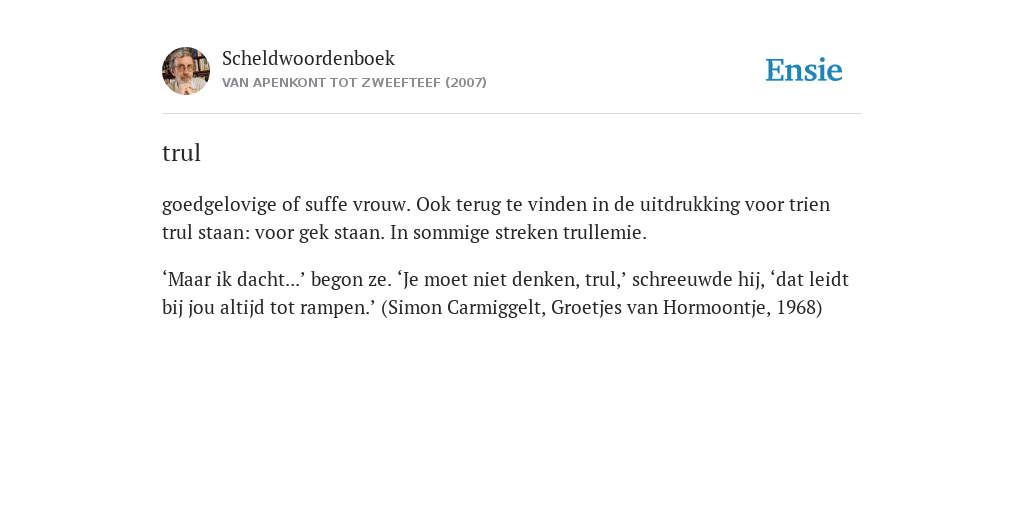 Scheldwoordenboek
VAN APENKONT TOT ZWEEFTEEF (2007)

Ensie

trul

goedgelovige of suffe vrouw. Ook terug te vinden in de uitdrukking voor trien trul staan: voor gek staan. In sommige streken trullemie.

‘Maar ik dacht...’ begon ze. ‘Je moet niet denken, trul,’ schreeuwde hij, ‘dat leidt bij jou altijd tot rampen.’ (Simon Carmiggelt, Groetjes van Hormoontje, 1968)